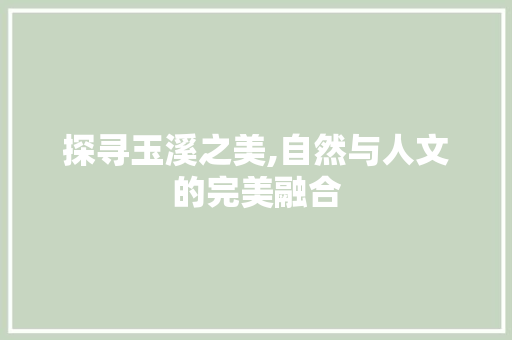 探寻玉溪之美,自然与人文的完美融合